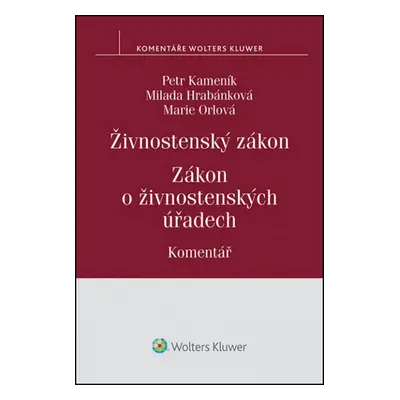 KOMENTÁŘE WOLTERS KLUWER

Petr Kameník
Milada Hrabánková
Marie Orlová

Živnostenský zákon

Zákon o živnostenských úřadech

Komentář

Wolters Kluwer